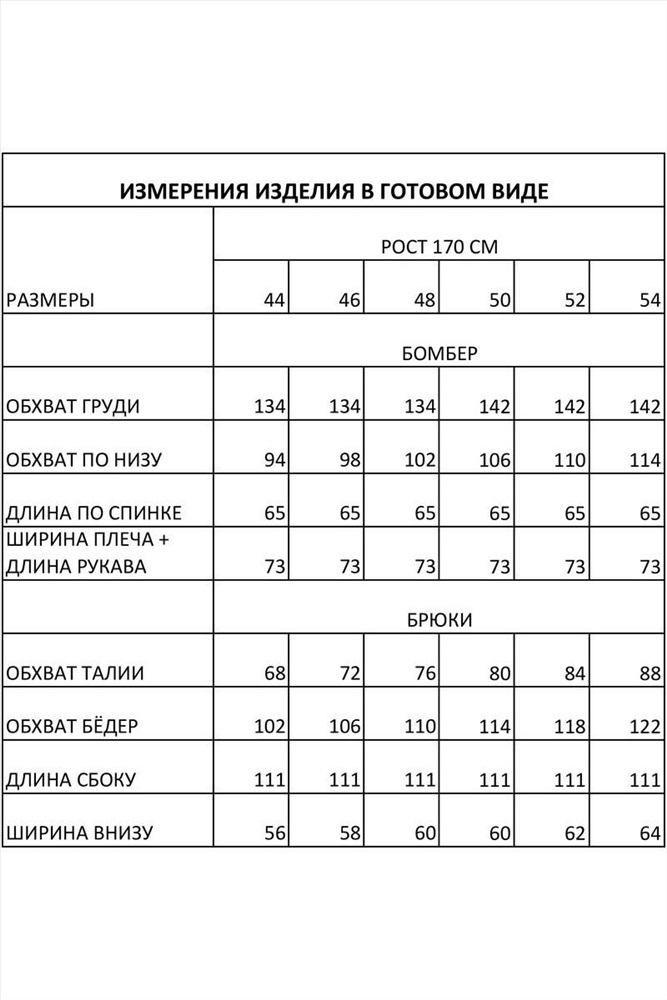 ИЗМЕРЕНИЯ ИЗДЕЛИЯ В ГОТОВОМ ВИДЕ

| | РОСТ 170 СМ | | | | | |
|---|---|---|---|---|---|---|
| РАЗМЕРЫ | 44 | 46 | 48 | 50 | 52 | 54 |
| | БОМБЕР | | | | | |
| ОБХВАТ ГРУДИ | 134 | 134 | 134 | 142 | 142 | 142 |
| ОБХВАТ ПО НИЗУ | 94 | 98 | 102 | 106 | 110 | 114 |
| ДЛИНА ПО СПИНКЕ | 65 | 65 | 65 | 65 | 65 | 65 |
| ШИРИНА ПЛЕЧА + ДЛИНА РУКАВА | 73 | 73 | 73 | 73 | 73 | 73 |
| | БРЮКИ | | | | | |
| ОБХВАТ ТАЛИИ | 68 | 72 | 76 | 80 | 84 | 88 |
| ОБХВАТ БЁДЕР | 102 | 106 | 110 | 114 | 118 | 122 |
| ДЛИНА СБОКУ | 111 | 111 | 111 | 111 | 111 | 111 |
| ШИРИНА ВНИЗУ | 56 | 58 | 60 | 60 | 62 | 64 |